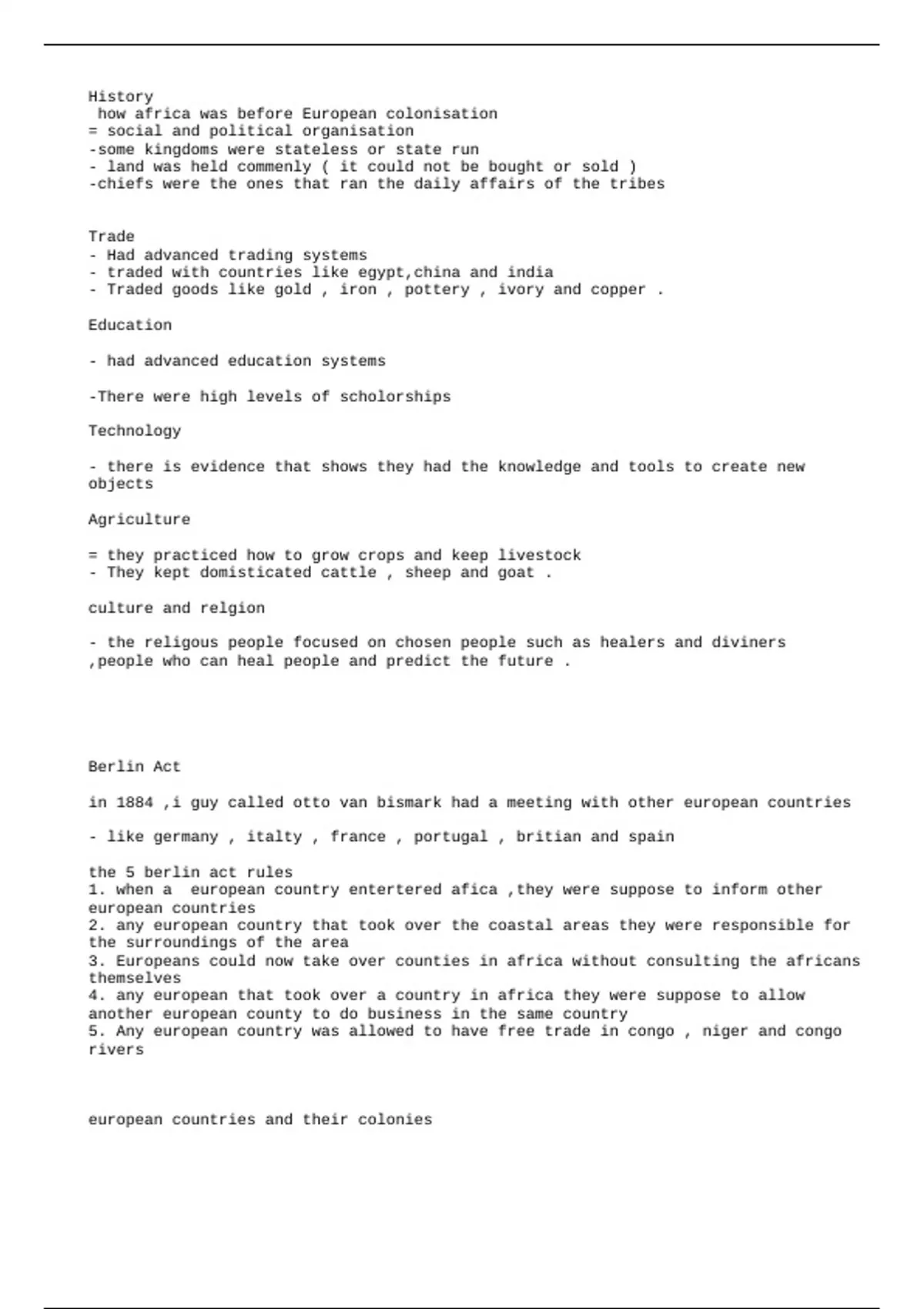 History
how africa was before European colonisation
= social and political organisation
-some kingdoms were stateless or state run
- land was held commenly ( it could not be bought or sold )
-chiefs were the ones that ran the daily affairs of the tribes

Trade
- Had advanced trading systems
- traded with countries like egypt,china and india
- Traded goods like gold , iron , pottery , ivory and copper .

Education

- had advanced education systems

-There were high levels of scholorships

Technology

- there is evidence that shows they had the knowledge and tools to create new objects

Agriculture

= they practiced how to grow crops and keep livestock
- They kept domisticated cattle , sheep and goat .

culture and relgion

- the religous people focused on chosen people such as healers and diviners ,people who can heal people and predict the future .

Berlin Act

in 1884 ,i guy called otto van bismark had a meeting with other european countries

- like germany , italty , france , portugal , britian and spain

the 5 berlin act rules
1. when a european country entertered afica ,they were suppose to inform other european countries
2. any european country that took over the coastal areas they were responsible for the surroundings of the area
3. Europeans could now take over counties in africa without consulting the africans themselves
4. any european that took over a country in africa they were suppose to allow another european county to do business in the same country
5. Any european country was allowed to have free trade in congo , niger and congo rivers

european countries and their colonies